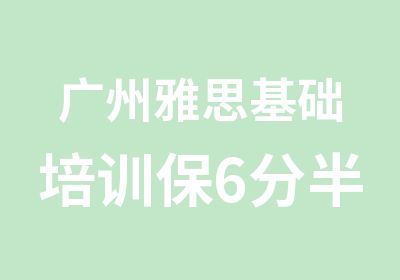 广州雅思基础
培训保6分半